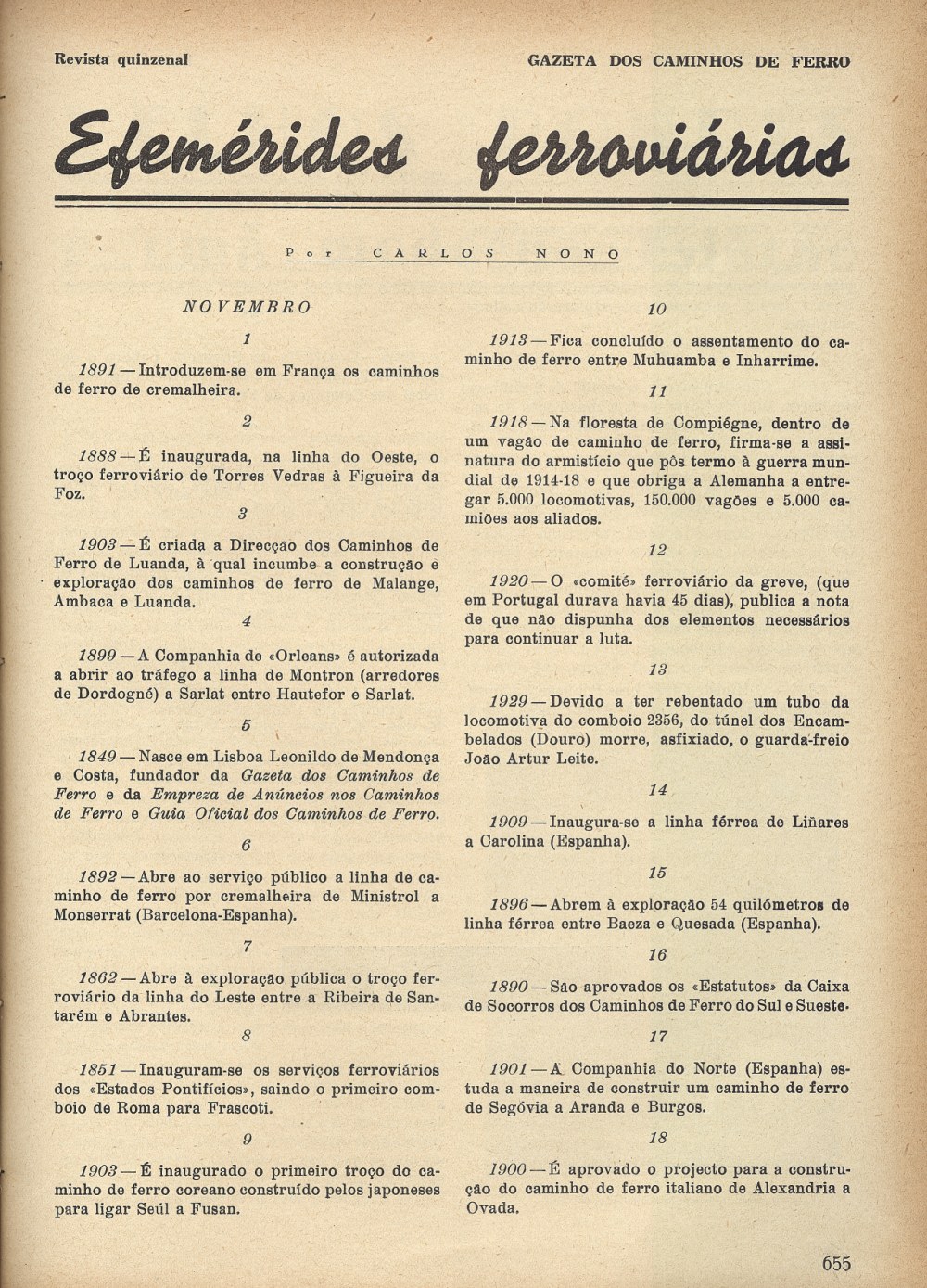 Revista quinzenal

GAZETA DOS CAMINHOS DE FERRO

Efemérides ferroviárias

Por CARLOS NONO

NOVEMBRO

1

1891 — Introduzem-se em França os caminhos de ferro de cremalheira.

2

1888 — É inaugurada, na linha do Oeste, o troço ferroviário de Torres Vedras à Figueira da Foz.

3

1903 — É criada a Direcção dos Caminhos de Ferro de Luanda, à qual incumbe a construção e exploração dos caminhos de ferro de Malange, Ambaca e Luanda.

4

1899 — A Companhia de «Orleans» é autorizada a abrir ao tráfego a linha de Montron (arredores de Dordogné) a Sarlat entre Hautefor e Sarlat.

5

1849 — Nasce em Lisboa Leonildo de Mendonça e Costa, fundador da Gazeta dos Caminhos de Ferro e da Empreza de Anúncios nos Caminhos de Ferro e Guia Oficial dos Caminhos de Ferro.

6

1892 — Abre ao serviço público a linha de caminho de ferro por cremalheira de Ministrol a Monserrat (Barcelona-Espanha).

7

1862 — Abre à exploração pública o troço ferroviário da linha do Leste entre a Ribeira de Santarém e Abrantes.

8

1851 — Inauguram-se os serviços ferroviários dos «Estados Pontifícios», saindo o primeiro comboio de Roma para Frascoti.

9

1903 — É inaugurado o primeiro troço do caminho de ferro coreano construído pelos japoneses para ligar Seúl a Fusan.

10

1913 — Fica concluído o assentamento do caminho de ferro entre Muhuamba e Inharrime.

11

1918 — Na floresta de Compiégne, dentro de um vagão de caminho de ferro, firma-se a assinatura do armistício que pôs termo à guerra mundial de 1914-18 e que obriga a Alemanha a entregar 5.000 locomotivas, 150.000 vagões e 5.000 camiões aos aliados.

12

1920 — O «comité» ferroviário da greve, (que em Portugal durava havia 45 dias), publica a nota de que não dispunha dos elementos necessários para continuar a luta.

13

1929 — Devido a ter rebentado um tubo da locomotiva do comboio 2356, do túnel dos Encambelados (Douro) morre, asfixiado, o guarda-freio João Artur Leite.

14

1909 — Inaugura-se a linha férrea de Liñares a Carolina (Espanha).

15

1896 — Abrem à exploração 54 quilómetros de linha férrea entre Baeza e Quesada (Espanha).

16

1890 — São aprovados os «Estatutos» da Caixa de Socorros dos Caminhos de Ferro do Sul e Sueste.

17

1901 — A Companhia do Norte (Espanha) estuda a maneira de construir um caminho de ferro de Segóvia a Aranda e Burgos.

18

1900 — É aprovado o projecto para a construção do caminho de ferro italiano de Alexandria a Ovada.

655